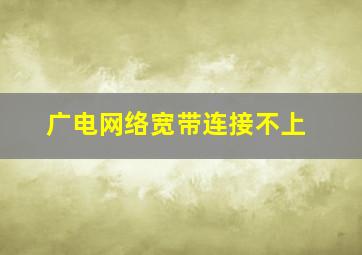 广电网络宽带连接不上